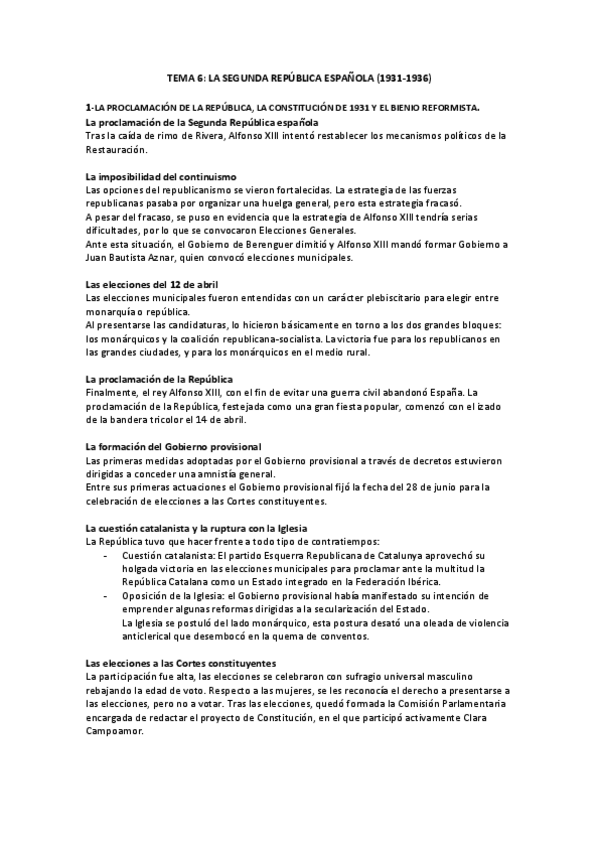 TEMA 6: LA SEGUNDA REPÚBLICA ESPAÑOLA (1931-1936)

1-LA PROCLAMACIÓN DE LA REPÚBLICA, LA CONSTITUCIÓN DE 1931 Y EL BIENIO REFORMISTA.

La proclamación de la Segunda República española
Tras la caída de rimo de Rivera, Alfonso XIII intentó restablecer los mecanismos políticos de la Restauración.

La imposibilidad del continuismo
Las opciones del republicanismo se vieron fortalecidas. La estrategia de las fuerzas republicanas pasaba por organizar una huelga general, pero esta estrategia fracasó.
A pesar del fracaso, se puso en evidencia que la estrategia de Alfonso XIII tendría serias dificultades, por lo que se convocaron Elecciones Generales.
Ante esta situación, el Gobierno de Berenguer dimitió y Alfonso XIII mandó formar Gobierno a Juan Bautista Aznar, quien convocó elecciones municipales.

Las elecciones del 12 de abril
Las elecciones municipales fueron entendidas con un carácter plebiscitario para elegir entre monarquía o república.
Al presentarse las candidaturas, lo hicieron básicamente en torno a los dos grandes bloques: los monárquicos y la coalición republicana-socialista. La victoria fue para los republicanos en las grandes ciudades, y para los monárquicos en el medio rural.

La proclamación de la República
Finalmente, el rey Alfonso XIII, con el fin de evitar una guerra civil abandonó España. La proclamación de la República, festejada como una gran fiesta popular, comenzó con el izado de la bandera tricolor el 14 de abril.

La formación del Gobierno provisional
Las primeras medidas adoptadas por el Gobierno provisional a través de decretos estuvieron dirigidas a conceder una amnistía general.
Entre sus primeras actuaciones el Gobierno provisional fijó la fecha del 28 de junio para la celebración de elecciones a las Cortes constituyentes.

La cuestión catalanista y la ruptura con la Iglesia
La República tuvo que hacer frente a todo tipo de contratiempos:
- Cuestión catalanista: El partido Esquerra Republicana de Catalunya aprovechó su holgada victoria en las elecciones municipales para proclamar ante la multitud la República Catalana como un Estado integrado en la Federación Ibérica.
- Oposición de la Iglesia: el Gobierno provisional había manifestado su intención de emprender algunas reformas dirigidas a la secularización del Estado.
La Iglesia se postuló del lado monárquico, esta postura desató una oleada de violencia anticlerical que desembocó en la quema de conventos.

Las elecciones a las Cortes constituyentes
La participación fue alta, las elecciones se celebraron con sufragio universal masculino rebajando la edad de voto. Respecto a las mujeres, se les reconocía el derecho a presentarse a las elecciones, pero no a votar. Tras las elecciones, quedó formada la Comisión Parlamentaria encargada de redactar el proyecto de Constitución, en el que participó activamente Clara Campoamor.